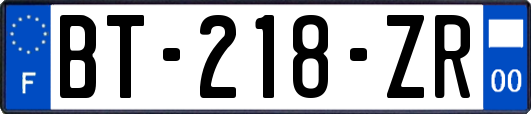 F
BT-218-ZR
00